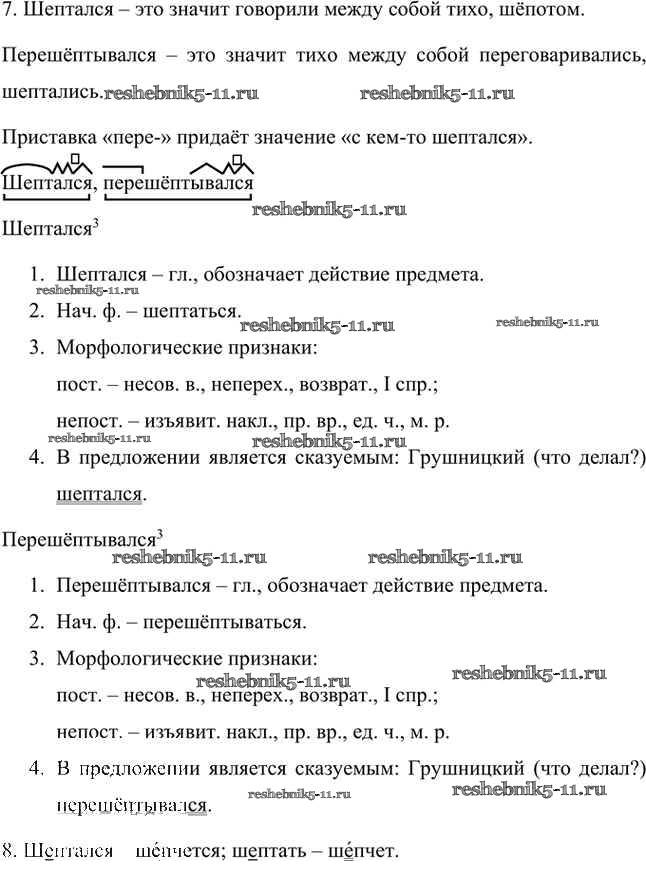 7. Шептался – это значит говорили между собой тихо, шёпотом.

Перешёптывался – это значит тихо между собой переговаривались, шептались. reshebnik5-11.ru reshebnik5-11.ru

Приставка «пере-» придаёт значение «с кем-то шептался».

Шептался, перешёптывался

reshebnik5-11.ru

Шептался$^3$

1. Шептался – гл., обозначает действие предмета.
reshebnik5-11.ru
2. Нач. ф. – шептаться. reshebnik5-11.ru reshebnik5-11.ru
3. Морфологические признаки:
пост. – несов. в., неперех., возврат., I спр.;
непост. – изъявит. накл., пр. вр., ед. ч., м. р.
reshebnik5-11.ru reshebnik5-11.ru
4. В предложении является сказуемым: Грушницкий (что делал?) шептался.

Перешёптывался$^3$
reshebnik5-11.ru reshebnik5-11.ru
1. Перешёптывался – гл., обозначает действие предмета.
2. Нач. ф. – перешёптываться.
3. Морфологические признаки:
reshebnik5-11.ru reshebnik5-11.ru
пост. – несов. в., неперех., возврат., I спр.;
непост. – изъявит. накл., пр. вр., ед. ч., м. р.
4. В предложении является сказуемым: Грушницкий (что делал?) перешёптывался. reshebnik5-11.ru reshebnik5-11.ru

8. Шептался – шепчется; шептать – шепчет.